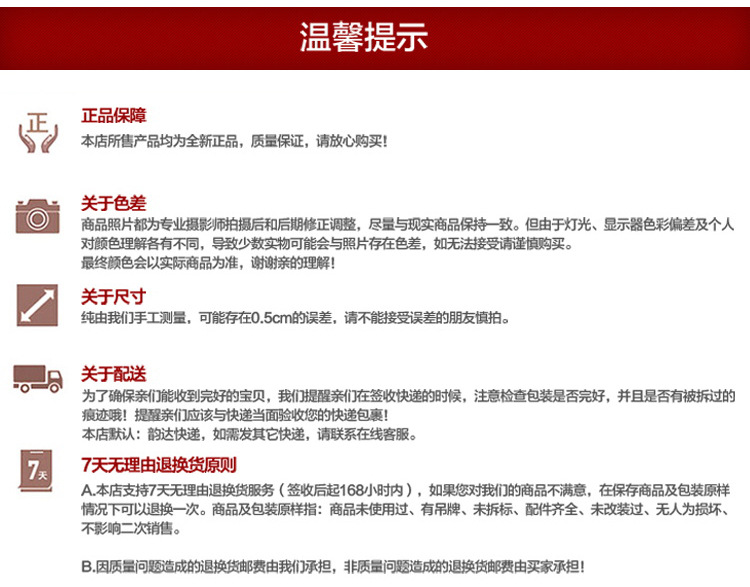 温馨提示

正

正品保障
本店所售产品均为全新正品，质量保证，请放心购买！

关于色差
商品照片都为专业摄影师拍摄后和后期修正调整，尽量与现实商品保持一致。但由于灯光、显示器色彩偏差及个人对颜色理解各有不同，导致少数实物可能会与照片存在色差，如无法接受请谨慎购买。
最终颜色会以实际商品为准，谢谢亲的理解！

关于尺寸
纯由我们手工测量，可能存在0.5cm的误差，请不能接受误差的朋友慎拍。

关于配送
为了确保亲们能收到完好的宝贝，我们提醒亲们在签收快递的时候，注意检查包装是否完好，并且是否有被拆过的痕迹哦！提醒亲们应该与快递当面验收您的快递包裹！
本店默认：韵达快递，如需发其它快递，请联系在线客服。

7天

7天无理由退换货原则
A.本店支持7天无理由退换货服务（签收后起168小时内），如果您对我们的商品不满意，在保存商品及包装原样情况下可以退换一次。商品及包装原样指：商品未使用过、有吊牌、未拆标、配件齐全、未改装过、无人为损坏、不影响二次销售。

B.因质量问题造成的退换货邮费由我们承担，非质量问题造成的退换货邮费由买家承担！